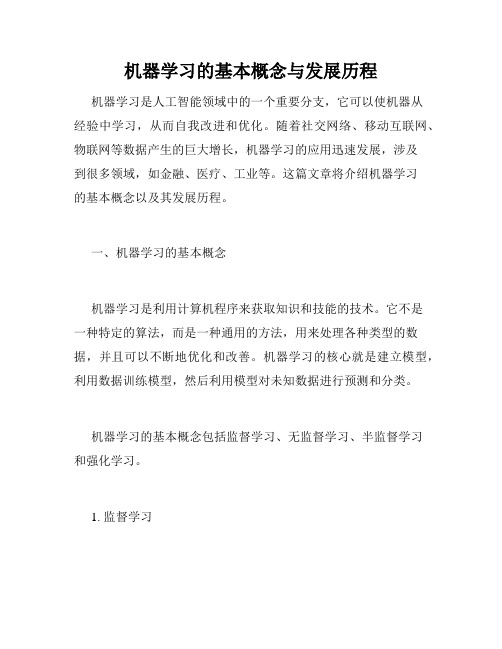 机器学习的基本概念与发展历程

机器学习是人工智能领域中的一个重要分支，它可以使机器从经验中学习，从而自我改进和优化。随着社交网络、移动互联网、物联网等数据产生的巨大增长，机器学习的应用迅速发展，涉及到很多领域，如金融、医疗、工业等。这篇文章将介绍机器学习的基本概念以及其发展历程。

一、机器学习的基本概念

机器学习是利用计算机程序来获取知识和技能的技术。它不是一种特定的算法，而是一种通用的方法，用来处理各种类型的数据，并且可以不断地优化和改善。机器学习的核心就是建立模型，利用数据训练模型，然后利用模型对未知数据进行预测和分类。

机器学习的基本概念包括监督学习、无监督学习、半监督学习和强化学习。

1. 监督学习